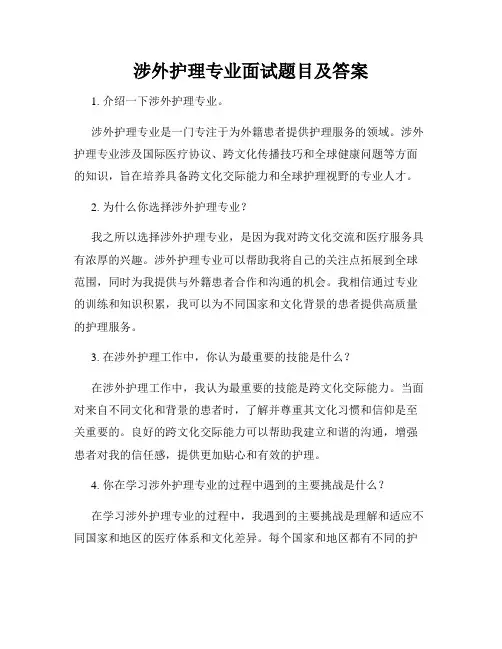 涉外护理专业面试题目及答案

1. 介绍一下涉外护理专业。

涉外护理专业是一门专注于为外籍患者提供护理服务的领域。涉外护理专业涉及国际医疗协议、跨文化传播技巧和全球健康问题等方面的知识，旨在培养具备跨文化交际能力和全球护理视野的专业人才。

2. 为什么你选择涉外护理专业？

我之所以选择涉外护理专业，是因为我对跨文化交流和医疗服务具有浓厚的兴趣。涉外护理专业可以帮助我将自己的关注点拓展到全球范围，同时为我提供与外籍患者合作和沟通的机会。我相信通过专业的训练和知识积累，我可以为不同国家和文化背景的患者提供高质量的护理服务。

3. 在涉外护理工作中，你认为最重要的技能是什么？

在涉外护理工作中，我认为最重要的技能是跨文化交际能力。当面对来自不同文化和背景的患者时，了解并尊重其文化习惯和信仰是至关重要的。良好的跨文化交际能力可以帮助我建立和谐的沟通，增强患者对我的信任感，提供更加贴心和有效的护理。

4. 你在学习涉外护理专业的过程中遇到的主要挑战是什么？

在学习涉外护理专业的过程中，我遇到的主要挑战是理解和适应不同国家和地区的医疗体系和文化差异。每个国家和地区都有不同的护